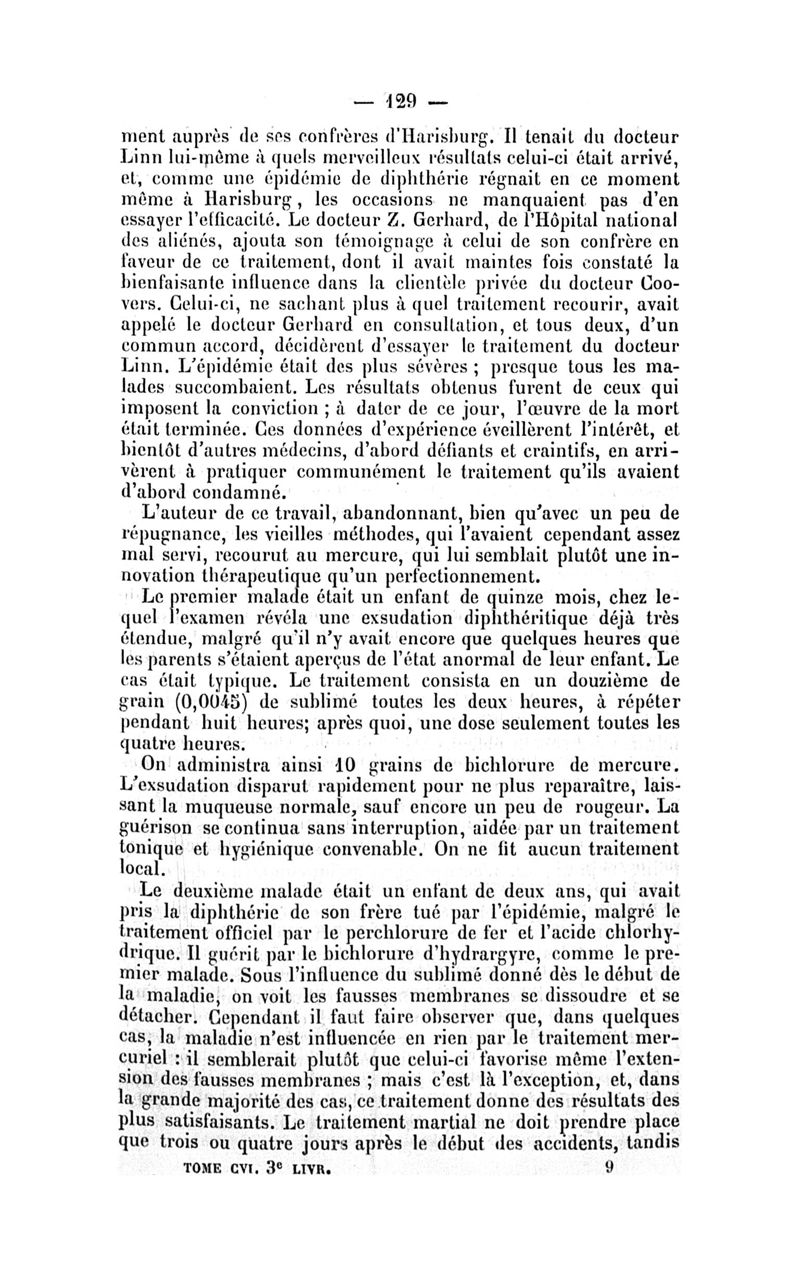 — 129 —

ment auprès de ses confrères d'Harisburg. Il tenait du docteur Linn lui-même à quels merveilleux résultats celui-ci était arrivé, et, comme une épidémie de diphthérie régnait en ce moment même à Harisburg, les occasions ne manquaient pas d'en essayer l'efficacité. Le docteur Z. Gerhard, de l'Hôpital national des aliénés, ajouta son témoignage à celui de son confrère en faveur de ce traitement, dont il avait maintes fois constaté la bienfaisante influence dans la clientèle privée du docteur Coovers. Celui-ci, ne sachant plus à quel traitement recourir, avait appelé le docteur Gerhard en consultation, et tous deux, d'un commun accord, décidèrent d'essayer le traitement du docteur Linn. L'épidémie était des plus sévères ; presque tous les malades succombaient. Les résultats obtenus furent de ceux qui imposent la conviction ; à dater de ce jour, l'œuvre de la mort était terminée. Ces données d'expérience éveillèrent l'intérêt, et bientôt d'autres médecins, d'abord défiants et craintifs, en arrivèrent à pratiquer communément le traitement qu'ils avaient d'abord condamné.

L'auteur de ce travail, abandonnant, bien qu'avec un peu de répugnance, les vieilles méthodes, qui l'avaient cependant assez mal servi, recourut au mercure, qui lui semblait plutôt une innovation thérapeutique qu'un perfectionnement.

Le premier malade était un enfant de quinze mois, chez lequel l'examen révéla une exsudation diphthéritique déjà très étendue, malgré qu'il n'y avait encore que quelques heures que les parents s'étaient aperçus de l'état anormal de leur enfant. Le cas était typique. Le traitement consista en un douzième de grain (0,0045) de sublimé toutes les deux heures, à répéter pendant huit heures; après quoi, une dose seulement toutes les quatre heures.

On administra ainsi 10 grains de bichlorure de mercure. L'exsudation disparut rapidement pour ne plus reparaître, laissant la muqueuse normale, sauf encore un peu de rougeur. La guérison se continua sans interruption, aidée par un traitement tonique et hygiénique convenable. On ne fit aucun traitement local.

Le deuxième malade était un enfant de deux ans, qui avait pris la diphthérie de son frère tué par l'épidémie, malgré le traitement officiel par le perchlorure de fer et l'acide chlorhydrique. Il guérit par le bichlorure d'hydrargyre, comme le premier malade. Sous l'influence du sublimé donné dès le début de la maladie, on voit les fausses membranes se dissoudre et se détacher. Cependant il faut faire observer que, dans quelques cas, la maladie n'est influencée en rien par le traitement mercuriel : il semblerait plutôt que celui-ci favorise même l'extension des fausses membranes ; mais c'est là l'exception, et, dans la grande majorité des cas, ce traitement donne des résultats des plus satisfaisants. Le traitement martial ne doit prendre place que trois ou quatre jours après le début des accidents, tandis

TOME CVI. 3e LIVR. 9